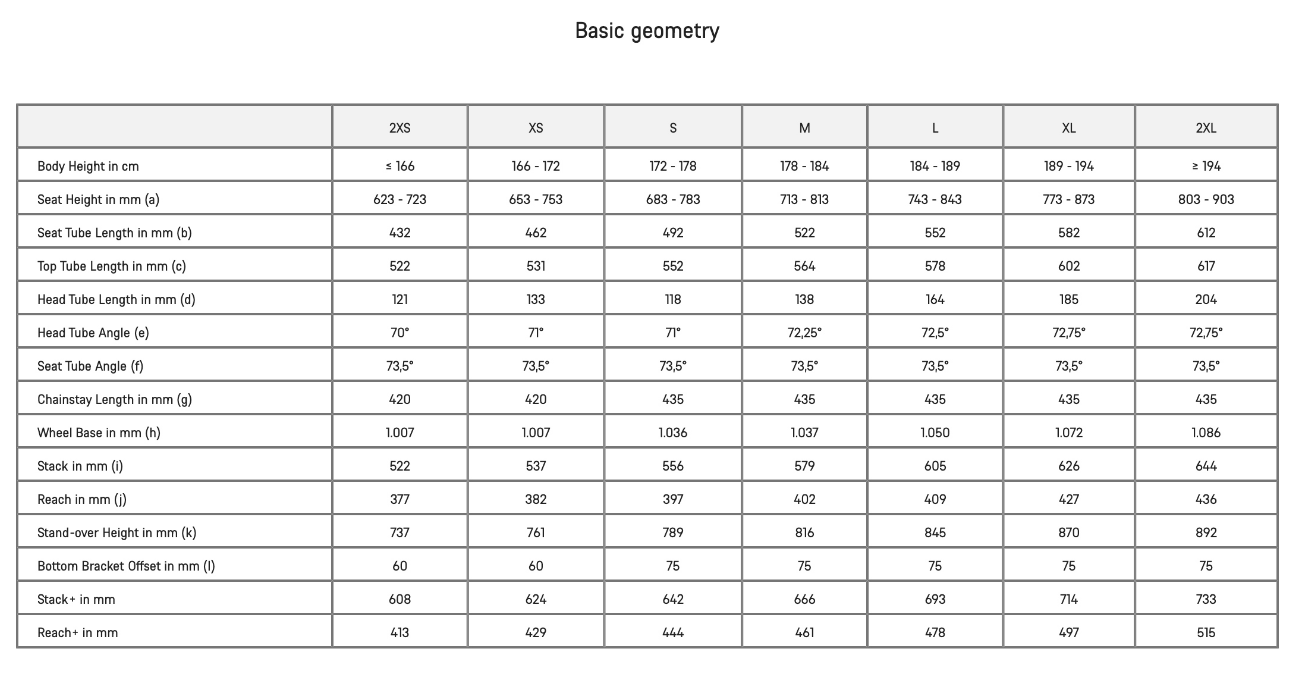 Basic geometry

| | 2XS | XS | S | M | L | XL | 2XL |
|---|---|---|---|---|---|---|---|
| Body Height in cm | ≤ 166 | 166 - 172 | 172 - 178 | 178 - 184 | 184 - 189 | 189 - 194 | ≥ 194 |
| Seat Height in mm (a) | 623 - 723 | 653 - 753 | 683 - 783 | 713 - 813 | 743 - 843 | 773 - 873 | 803 - 903 |
| Seat Tube Length in mm (b) | 432 | 462 | 492 | 522 | 552 | 582 | 612 |
| Top Tube Length in mm (c) | 522 | 531 | 552 | 564 | 578 | 602 | 617 |
| Head Tube Length in mm (d) | 121 | 133 | 118 | 138 | 164 | 185 | 204 |
| Head Tube Angle (e) | 70° | 71° | 71° | 72,25° | 72,5° | 72,75° | 72,75° |
| Seat Tube Angle (f) | 73,5° | 73,5° | 73,5° | 73,5° | 73,5° | 73,5° | 73,5° |
| Chainstay Length in mm (g) | 420 | 420 | 435 | 435 | 435 | 435 | 435 |
| Wheel Base in mm (h) | 1.007 | 1.007 | 1.036 | 1.037 | 1.050 | 1.072 | 1.086 |
| Stack in mm (i) | 522 | 537 | 556 | 579 | 605 | 626 | 644 |
| Reach in mm (j) | 377 | 382 | 397 | 402 | 409 | 427 | 436 |
| Stand-over Height in mm (k) | 737 | 761 | 789 | 816 | 845 | 870 | 892 |
| Bottom Bracket Offset in mm (l) | 60 | 60 | 75 | 75 | 75 | 75 | 75 |
| Stack+ in mm | 608 | 624 | 642 | 666 | 693 | 714 | 733 |
| Reach+ in mm | 413 | 429 | 444 | 461 | 478 | 497 | 515 |